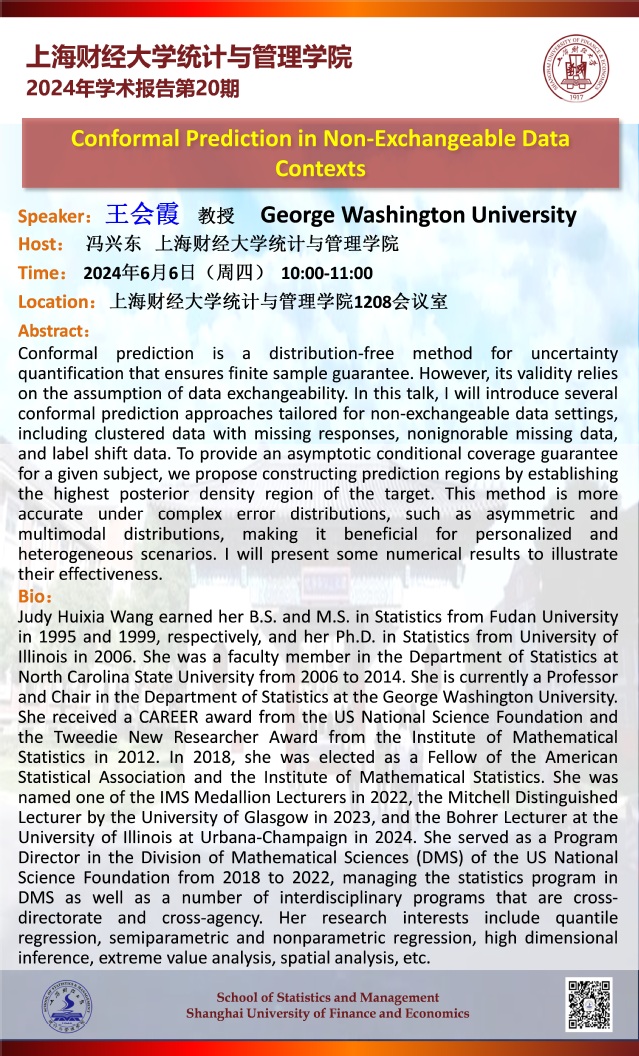 上海财经大学统计与管理学院
2024年学术报告第20期

Conformal Prediction in Non-Exchangeable Data Contexts

Speaker：王会霞 教授 George Washington University
Host： 冯兴东 上海财经大学统计与管理学院
Time： 2024年6月6日（周四） 10:00-11:00
Location：上海财经大学统计与管理学院1208会议室

Abstract：
Conformal prediction is a distribution-free method for uncertainty quantification that ensures finite sample guarantee. However, its validity relies on the assumption of data exchangeability. In this talk, I will introduce several conformal prediction approaches tailored for non-exchangeable data settings, including clustered data with missing responses, nonignorable missing data, and label shift data. To provide an asymptotic conditional coverage guarantee for a given subject, we propose constructing prediction regions by establishing the highest posterior density region of the target. This method is more accurate under complex error distributions, such as asymmetric and multimodal distributions, making it beneficial for personalized and heterogeneous scenarios. I will present some numerical results to illustrate their effectiveness.

Bio：
Judy Huixia Wang earned her B.S. and M.S. in Statistics from Fudan University in 1995 and 1999, respectively, and her Ph.D. in Statistics from University of Illinois in 2006. She was a faculty member in the Department of Statistics at North Carolina State University from 2006 to 2014. She is currently a Professor and Chair in the Department of Statistics at the George Washington University. She received a CAREER award from the US National Science Foundation and the Tweedie New Researcher Award from the Institute of Mathematical Statistics in 2012. In 2018, she was elected as a Fellow of the American Statistical Association and the Institute of Mathematical Statistics. She was named one of the IMS Medallion Lecturers in 2022, the Mitchell Distinguished Lecturer by the University of Glasgow in 2023, and the Bohrer Lecturer at the University of Illinois at Urbana-Champaign in 2024. She served as a Program Director in the Division of Mathematical Sciences (DMS) of the US National Science Foundation from 2018 to 2022, managing the statistics program in DMS as well as a number of interdisciplinary programs that are cross-directorate and cross-agency. Her research interests include quantile regression, semiparametric and nonparametric regression, high dimensional inference, extreme value analysis, spatial analysis, etc.

School of Statistics and Management
Shanghai University of Finance and Economics